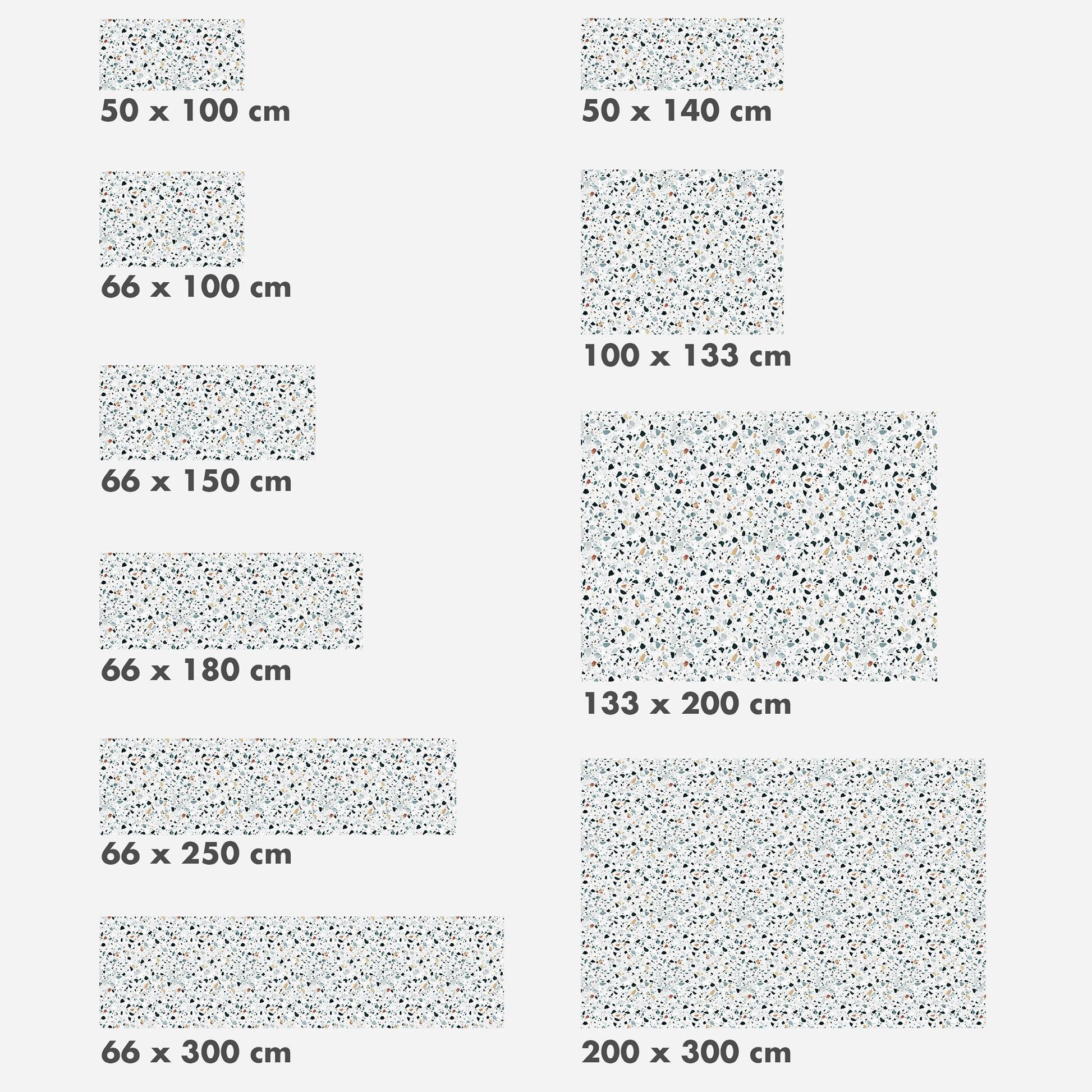 50 x 100 cm

66 x 100 cm

66 x 150 cm

66 x 180 cm

66 x 250 cm

66 x 300 cm

50 x 140 cm

100 x 133 cm

133 x 200 cm

200 x 300 cm